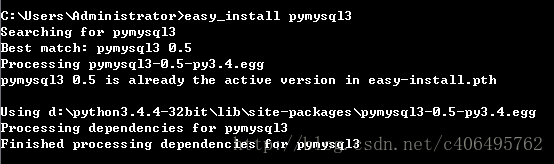 C:\Users\Administrator>easy_install pymysql3
Searching for pymysql3
Best match: pymysql3 0.5
Processing pymysql3-0.5-py3.4.egg
pymysql3 0.5 is already the active version in easy-install.pth

Using d:\python3.4.4-32bit\lib\site-packages\pymysql3-0.5-py3.4.egg
Processing dependencies for pymysql3
Finished processing dependencies for pymysql3

http://blog.csdn.net/c406495762